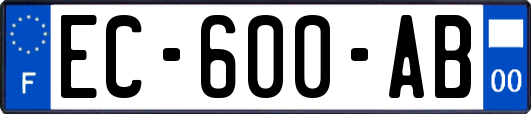 F
EC-600-AB
00